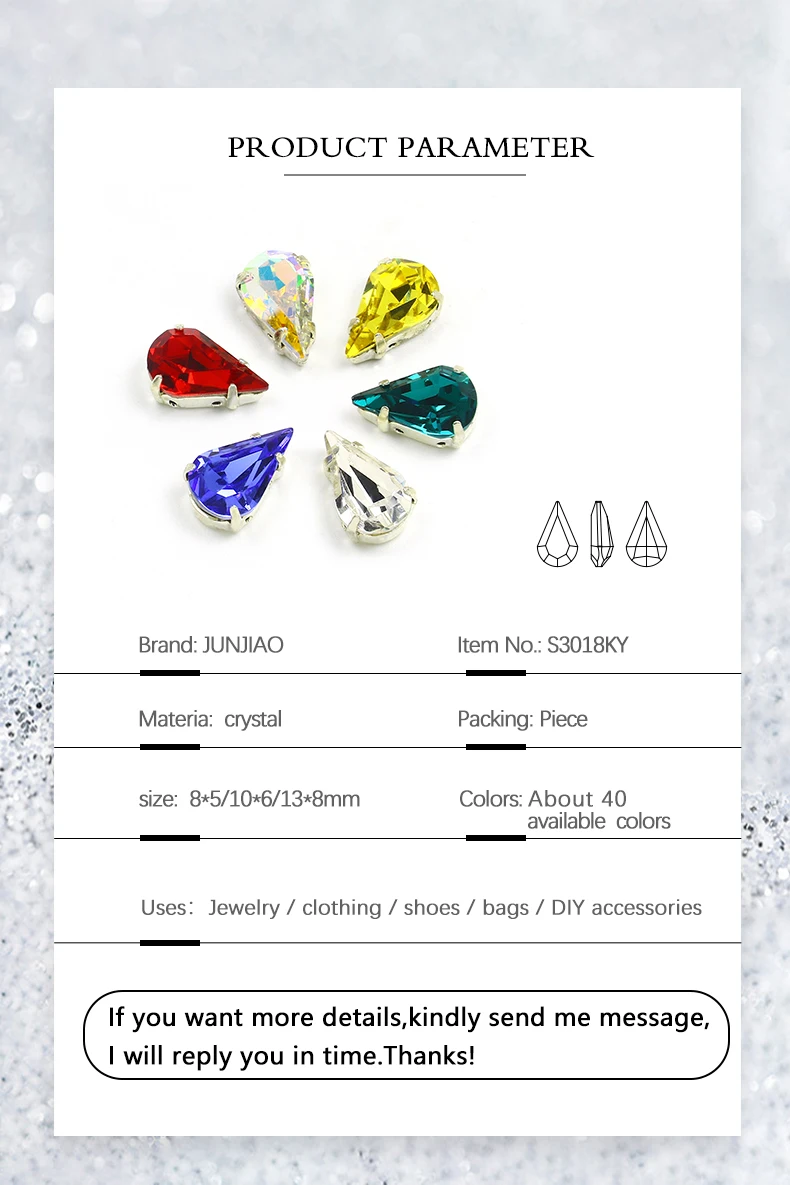 PRODUCT PARAMETER

Brand: JUNJIAO

Item No.: S3018KY

Materia: crystal

Packing: Piece

size: 8*5/10*6/13*8mm

Colors: About 40
available colors

Uses: Jewelry / clothing / shoes / bags / DIY accessories

If you want more details,kindly send me message,
I will reply you in time.Thanks!